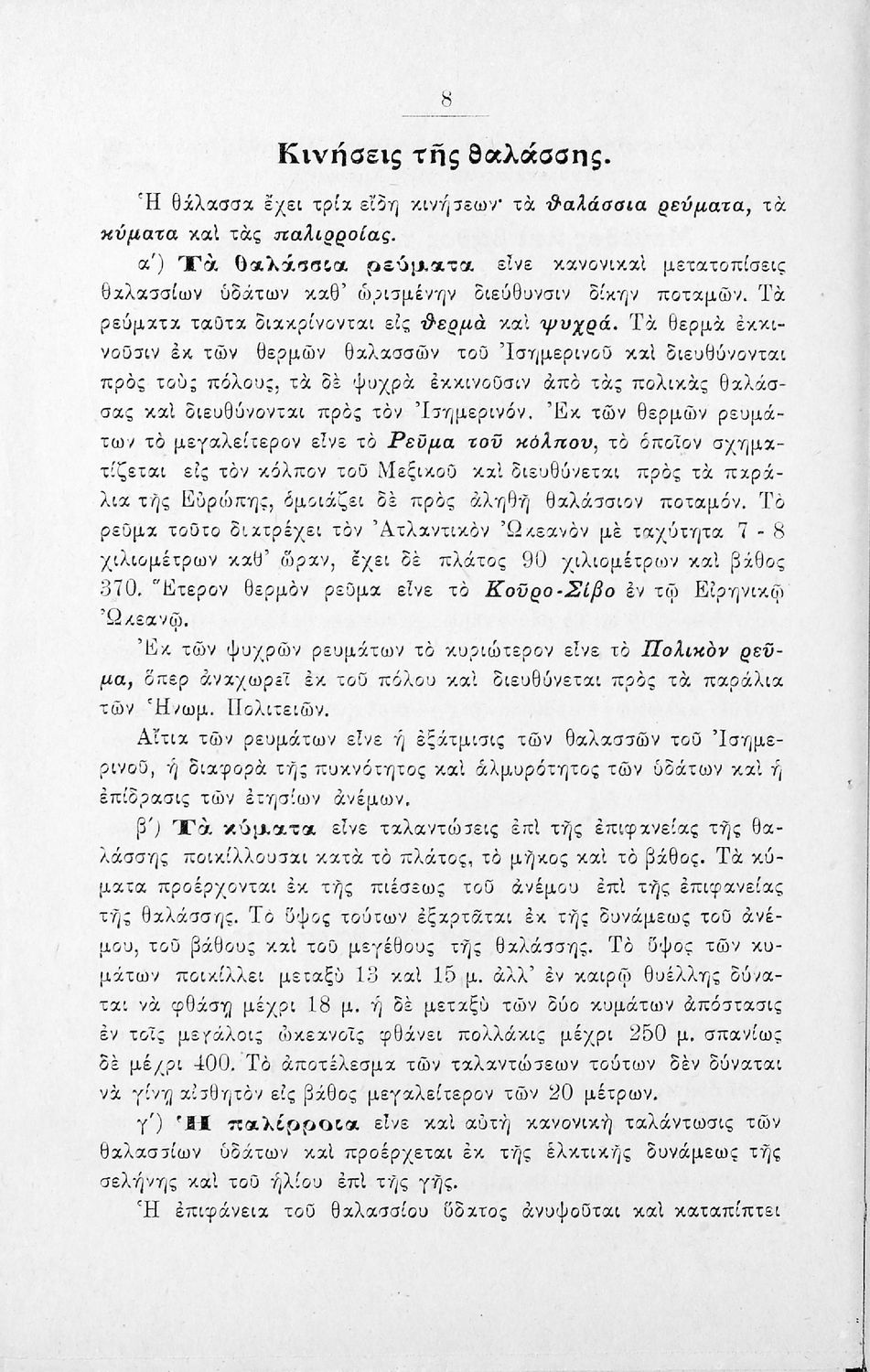 8

Κινήσεις τῆς θαλάσσης.

Ἡ θάλασσα ἔχει τρία εἴδη κινήσεων· τὰ θαλάσσια ρεύματα, τὰ κύματα καὶ τὰς παλιρροίας.

α΄) Τὰ θαλάσσια ρεύματα εἶνε κανονικαὶ μετατοπίσεις θαλασσίων ὑδάτων καθ' ὡρισμένην διεύθυνσιν δίκην ποταμῶν. Τὰ ρεύματα ταῦτα διακρίνονται εἰς θερμὰ καὶ ψυχρά. Τὰ θερμὰ ἐκκινοῦσιν ἐκ τῶν θερμῶν θαλασσῶν τοῦ Ἰσημερινοῦ καὶ διευθύνονται πρὸς τοὺς πόλους, τὰ δὲ ψυχρὰ ἐκκινοῦσιν ἀπὸ τὰς πολικὰς θαλάσσας καὶ διευθύνονται πρὸς τὸν Ἰσημερινόν. Ἐκ τῶν θερμῶν ρευμάτων τὸ μεγαλείτερον εἶνε τὸ Ρεῦμα τοῦ κόλπου, τὸ ὁποῖον σχηματίζεται εἰς τὸν κόλπον τοῦ Μεξικοῦ καὶ διευθύνεται πρὸς τὰ παράλια τῆς Εὐρώπης, ὁμοιάζει δὲ πρὸς ἀληθῆ θαλάσσιον ποταμόν. Τὸ ρεῦμα τοῦτο διατρέχει τὸν Ἀτλαντικὸν Ὠκεανὸν μὲ ταχύτητα 7 - 8 χιλιομέτρων καθ' ὥραν, ἔχει δὲ πλάτος 90 χιλιομέτρων καὶ βάθος 370. Ἕτερον θερμὸν ρεῦμα εἶνε τὸ Κοῦρο-Σίβο ἐν τῷ Εἰρηνικῷ Ὠκεανῷ.

Ἐκ τῶν ψυχρῶν ρευμάτων τὸ κυριώτερον εἶνε τὸ Πολικὸν ρεῦμα, ὅπερ ἀναχωρεῖ ἐκ τοῦ πόλου καὶ διευθύνεται πρὸς τὰ παράλια τῶν Ἡνωμ. Πολιτειῶν.

Αἴτια τῶν ρευμάτων εἶνε ἡ ἐξάτμισις τῶν θαλασσῶν τοῦ Ἰσημερινοῦ, ἡ διαφορὰ τῆς πυκνότητος καὶ ἁλμυρότητος τῶν ὑδάτων καὶ ἡ ἐπίδρασις τῶν ἐτησίων ἀνέμων.

β΄) Τὰ κύματα εἶνε ταλαντώσεις ἐπὶ τῆς ἐπιφανείας τῆς θαλάσσης ποικίλλουσαι κατὰ τὸ πλάτος, τὸ μῆκος καὶ τὸ βάθος. Τὰ κύματα προέρχονται ἐκ τῆς πιέσεως τοῦ ἀνέμου ἐπὶ τῆς ἐπιφανείας τῆς θαλάσσης. Τὸ ὕψος τούτων ἐξαρτᾶται ἐκ τῆς δυνάμεως τοῦ ἀνέμου, τοῦ βάθους καὶ τοῦ μεγέθους τῆς θαλάσσης. Τὸ ὕψος τῶν κυμάτων ποικίλλει μεταξὺ 13 καὶ 15 μ. ἀλλ' ἐν καιρῷ θυέλλης δύναται νὰ φθάσῃ μέχρι 18 μ. ἡ δὲ μεταξὺ τῶν δύο κυμάτων ἀπόστασις ἐν τοῖς μεγάλοις ὠκεανοῖς φθάνει πολλάκις μέχρι 250 μ. σπανίως δὲ μέχρι 400. Τὸ ἀποτέλεσμα τῶν ταλαντώσεων τούτων δὲν δύναται νὰ γίνῃ αἰσθητὸν εἰς βάθος μεγαλείτερον τῶν 20 μέτρων.

γ΄) Ἡ παλίρροια εἶνε καὶ αὐτὴ κανονικὴ ταλάντωσις τῶν θαλασσίων ὑδάτων καὶ προέρχεται ἐκ τῆς ἑλκτικῆς δυνάμεως τῆς σελήνης καὶ τοῦ ἡλίου ἐπὶ τῆς γῆς.

Ἡ ἐπιφάνεια τοῦ θαλασσίου ὕδατος ἀνυψοῦται καὶ καταπίπτει